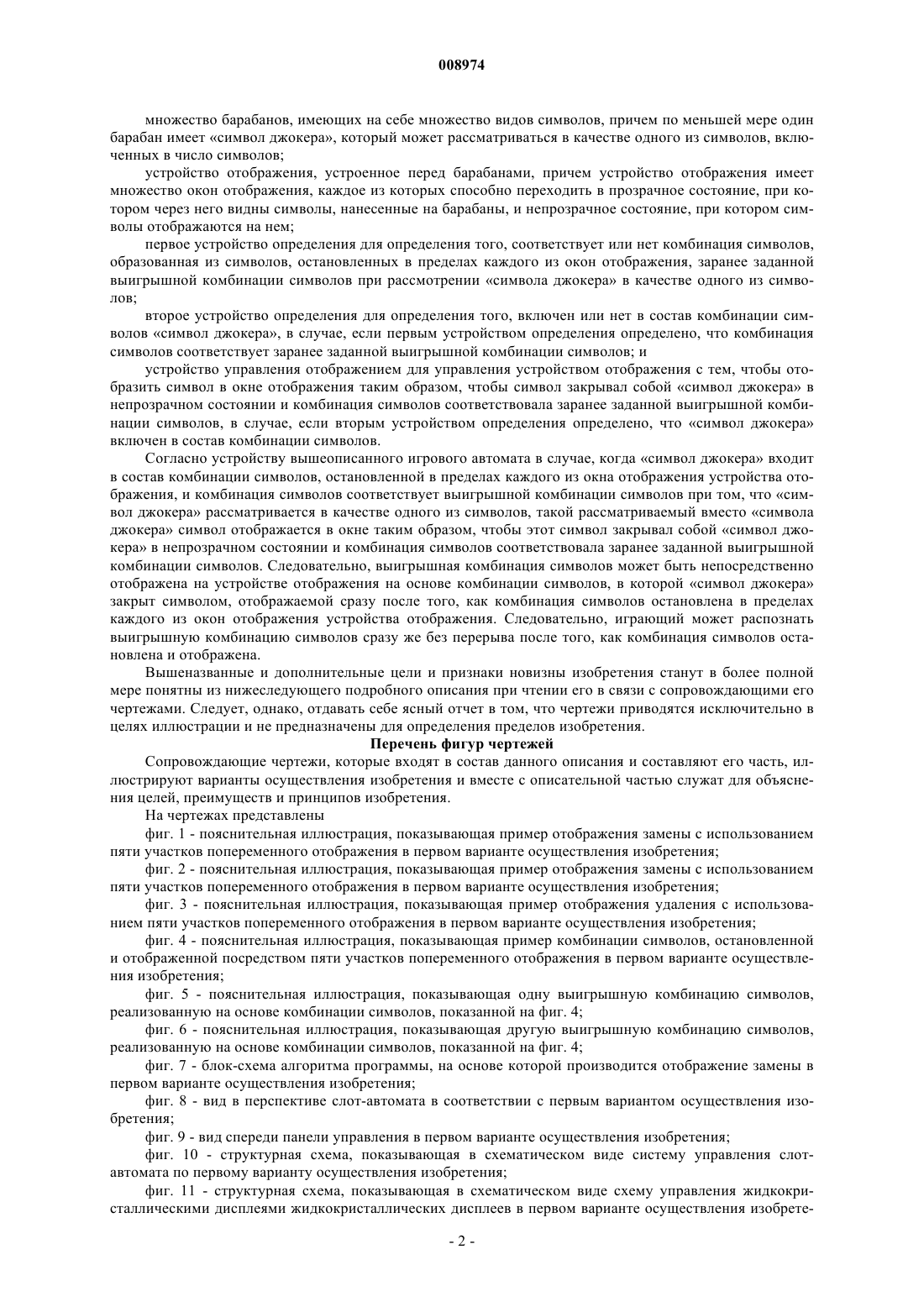 008974

множество барабанов, имеющих на себе множество видов символов, причем по меньшей мере один барабан имеет «символ джокера», который может рассматриваться в качестве одного из символов, включенных в число символов;

устройство отображения, устроенное перед барабанами, причем устройство отображения имеет множество окон отображения, каждое из которых способно переходить в прозрачное состояние, при котором через него видны символы, нанесенные на барабаны, и непрозрачное состояние, при котором символы отображаются на нем;

первое устройство определения для определения того, соответствует или нет комбинация символов, образованная из символов, остановленных в пределах каждого из окон отображения, заранее заданной выигрышной комбинации символов при рассмотрении «символа джокера» в качестве одного из символов;

второе устройство определения для определения того, включен или нет в состав комбинации символов «символ джокера», в случае, если первым устройством определения определено, что комбинация символов соответствует заранее заданной выигрышной комбинации символов; и

устройство управления отображением для управления устройством отображения с тем, чтобы отобразить символ в окне отображения таким образом, чтобы символ закрывал собой «символ джокера» в непрозрачном состоянии и комбинация символов соответствовала заранее заданной выигрышной комбинации символов, в случае, если вторым устройством определения определено, что «символ джокера» включен в состав комбинации символов.

Согласно устройству вышеописанного игрового автомата в случае, когда «символ джокера» входит в состав комбинации символов, остановленной в пределах каждого из окна отображения устройства отображения, и комбинация символов соответствует выигрышной комбинации символов при том, что «символ джокера» рассматривается в качестве одного из символов, такой рассматриваемый вместо «символа джокера» символ отображается в окне таким образом, чтобы этот символ закрывал собой «символ джокера» в непрозрачном состоянии и комбинация символов соответствовала заранее заданной выигрышной комбинации символов. Следовательно, выигрышная комбинация символов может быть непосредственно отображена на устройстве отображения на основе комбинации символов, в которой «символ джокера» закрыт символом, отображаемой сразу после того, как комбинация символов остановлена в пределах каждого из окон отображения устройства отображения. Следовательно, играющий может распознать выигрышную комбинацию символов сразу же без перерыва после того, как комбинация символов остановлена и отображена.

Вышеназванные и дополнительные цели и признаки новизны изобретения станут в более полной мере понятны из нижеследующего подробного описания при чтении его в связи с сопровождающими его чертежами. Следует, однако, отдавать себе ясный отчет в том, что чертежи приводятся исключительно в целях иллюстрации и не предназначены для определения пределов изобретения.

Перечень фигур чертежей

Сопровождающие чертежи, которые входят в состав данного описания и составляют его часть, иллюстрируют варианты осуществления изобретения и вместе с описательной частью служат для объяснения целей, преимуществ и принципов изобретения.

На чертежах представлены

фиг. 1 - пояснительная иллюстрация, показывающая пример отображения замены с использованием пяти участков попеременного отображения в первом варианте осуществления изобретения;

фиг. 2 - пояснительная иллюстрация, показывающая пример отображения замены с использованием пяти участков попеременного отображения в первом варианте осуществления изобретения;

фиг. 3 - пояснительная иллюстрация, показывающая пример отображения удаления с использованием пяти участков попеременного отображения в первом варианте осуществления изобретения;

фиг. 4 - пояснительная иллюстрация, показывающая пример комбинации символов, остановленной и отображенной посредством пяти участков попеременного отображения в первом варианте осуществления изобретения;

фиг. 5 - пояснительная иллюстрация, показывающая одну выигрышную комбинацию символов, реализованную на основе комбинации символов, показанной на фиг. 4;

фиг. 6 - пояснительная иллюстрация, показывающая другую выигрышную комбинацию символов, реализованную на основе комбинации символов, показанной на фиг. 4;

фиг. 7 - блок-схема алгоритма программы, на основе которой производится отображение замены в первом варианте осуществления изобретения;

фиг. 8 - вид в перспективе слот-автомата в соответствии с первым вариантом осуществления изобретения;

фиг. 9 - вид спереди панели управления в первом варианте осуществления изобретения;

фиг. 10 - структурная схема, показывающая в схематическом виде систему управления слот-автомата по первому варианту осуществления изобретения;

фиг. 11 - структурная схема, показывающая в схематическом виде схему управления жидкокристаллическими дисплеями жидкокристаллических дисплеев в первом варианте осуществления изобрете-

- 2 -